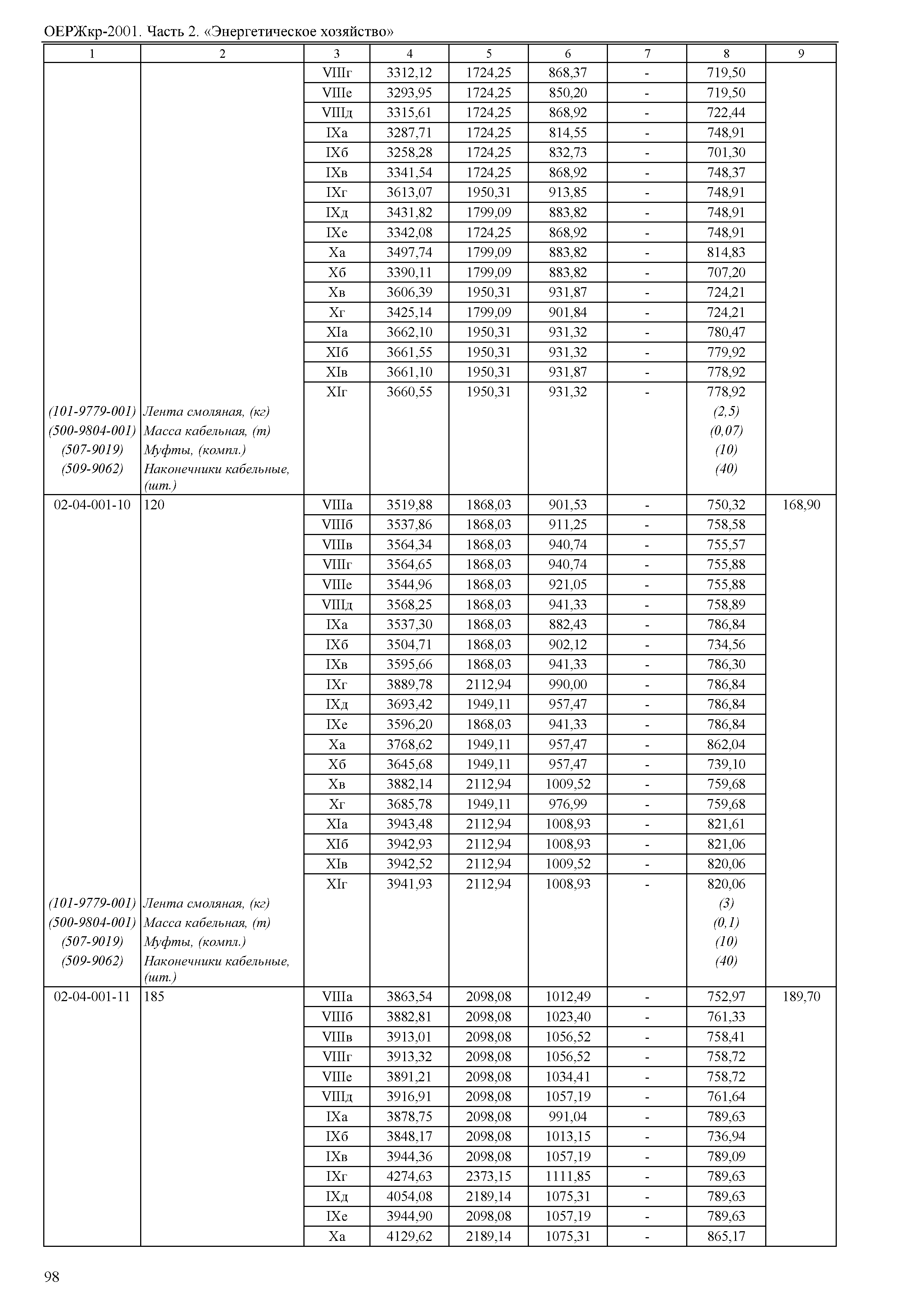 ОЕРЖкр-2001. Часть 2. «Энергетическое хозяйство»

| 1 | 2 | 3 | 4 | 5 | 6 | 7 | 8 | 9 |
|---|---|---|---|---|---|---|---|---|
| | | VIIIг | 3312,12 | 1724,25 | 868,37 | - | 719,50 | |
| | | VIIIе | 3293,95 | 1724,25 | 850,20 | - | 719,50 | |
| | | VIIIд | 3315,61 | 1724,25 | 868,92 | - | 722,44 | |
| | | IXа | 3287,71 | 1724,25 | 814,55 | - | 748,91 | |
| | | IXб | 3258,28 | 1724,25 | 832,73 | - | 701,30 | |
| | | IXв | 3341,54 | 1724,25 | 868,92 | - | 748,37 | |
| | | IXг | 3613,07 | 1950,31 | 913,85 | - | 748,91 | |
| | | IXд | 3431,82 | 1799,09 | 883,82 | - | 748,91 | |
| | | IXе | 3342,08 | 1724,25 | 868,92 | - | 748,91 | |
| | | Xа | 3497,74 | 1799,09 | 883,82 | - | 814,83 | |
| | | Xб | 3390,11 | 1799,09 | 883,82 | - | 707,20 | |
| | | Xв | 3606,39 | 1950,31 | 931,87 | - | 724,21 | |
| | | Xг | 3425,14 | 1799,09 | 901,84 | - | 724,21 | |
| | | XIа | 3662,10 | 1950,31 | 931,32 | - | 780,47 | |
| | | XIб | 3661,55 | 1950,31 | 931,32 | - | 779,92 | |
| | | XIв | 3661,10 | 1950,31 | 931,87 | - | 778,92 | |
| | | XIг | 3660,55 | 1950,31 | 931,32 | - | 778,92 | |
| (101-9779-001) | Лента смоляная, (кг) | | | | | | (2,5) | |
| (500-9804-001) | Масса кабельная, (т) | | | | | | (0,07) | |
| (507-9019) | Муфты, (компл.) | | | | | | (10) | |
| (509-9062) | Наконечники кабельные, (шт.) | | | | | | (40) | |
| 02-04-001-10 | 120 | VIIIа | 3519,88 | 1868,03 | 901,53 | - | 750,32 | 168,90 |
| | | VIIIб | 3537,86 | 1868,03 | 911,25 | - | 758,58 | |
| | | VIIIв | 3564,34 | 1868,03 | 940,74 | - | 755,57 | |
| | | VIIIг | 3564,65 | 1868,03 | 940,74 | - | 755,88 | |
| | | VIIIе | 3544,96 | 1868,03 | 921,05 | - | 755,88 | |
| | | VIIIд | 3568,25 | 1868,03 | 941,33 | - | 758,89 | |
| | | IXа | 3537,30 | 1868,03 | 882,43 | - | 786,84 | |
| | | IXб | 3504,71 | 1868,03 | 902,12 | - | 734,56 | |
| | | IXв | 3595,66 | 1868,03 | 941,33 | - | 786,30 | |
| | | IXг | 3889,78 | 2112,94 | 990,00 | - | 786,84 | |
| | | IXд | 3693,42 | 1949,11 | 957,47 | - | 786,84 | |
| | | IXе | 3596,20 | 1868,03 | 941,33 | - | 786,84 | |
| | | Xа | 3768,62 | 1949,11 | 957,47 | - | 862,04 | |
| | | Xб | 3645,68 | 1949,11 | 957,47 | - | 739,10 | |
| | | Xв | 3882,14 | 2112,94 | 1009,52 | - | 759,68 | |
| | | Xг | 3685,78 | 1949,11 | 976,99 | - | 759,68 | |
| | | XIа | 3943,48 | 2112,94 | 1008,93 | - | 821,61 | |
| | | XIб | 3942,93 | 2112,94 | 1008,93 | - | 821,06 | |
| | | XIв | 3942,52 | 2112,94 | 1009,52 | - | 820,06 | |
| | | XIг | 3941,93 | 2112,94 | 1008,93 | - | 820,06 | |
| (101-9779-001) | Лента смоляная, (кг) | | | | | | (3) | |
| (500-9804-001) | Масса кабельная, (т) | | | | | | (0,1) | |
| (507-9019) | Муфты, (компл.) | | | | | | (10) | |
| (509-9062) | Наконечники кабельные, (шт.) | | | | | | (40) | |
| 02-04-001-11 | 185 | VIIIа | 3863,54 | 2098,08 | 1012,49 | - | 752,97 | 189,70 |
| | | VIIIб | 3882,81 | 2098,08 | 1023,40 | - | 761,33 | |
| | | VIIIв | 3913,01 | 2098,08 | 1056,52 | - | 758,41 | |
| | | VIIIг | 3913,32 | 2098,08 | 1056,52 | - | 758,72 | |
| | | VIIIе | 3891,21 | 2098,08 | 1034,41 | - | 758,72 | |
| | | VIIIд | 3916,91 | 2098,08 | 1057,19 | - | 761,64 | |
| | | IXа | 3878,75 | 2098,08 | 991,04 | - | 789,63 | |
| | | IXб | 3848,17 | 2098,08 | 1013,15 | - | 736,94 | |
| | | IXв | 3944,36 | 2098,08 | 1057,19 | - | 789,09 | |
| | | IXг | 4274,63 | 2373,15 | 1111,85 | - | 789,63 | |
| | | IXд | 4054,08 | 2189,14 | 1075,31 | - | 789,63 | |
| | | IXе | 3944,90 | 2098,08 | 1057,19 | - | 789,63 | |
| | | Xа | 4129,62 | 2189,14 | 1075,31 | - | 865,17 | |

98